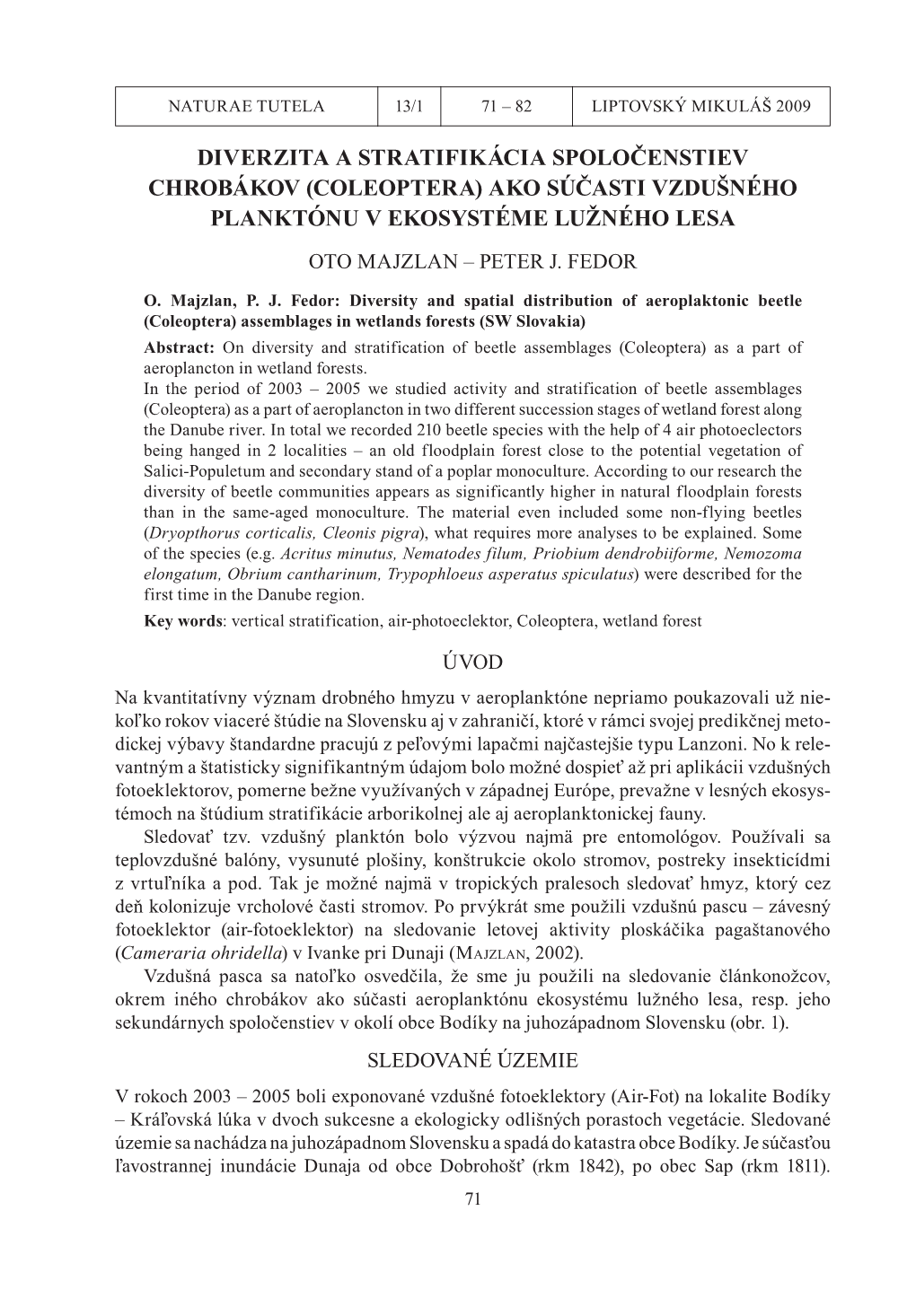 | NATURAE TUTELA | 13/1 | 71 – 82 | LIPTOVSKÝ MIKULÁŠ 2009 |
|---|---|---|---|

DIVERZITA A STRATIFIKÁCIA SPOLOČENSTIEV CHROBÁKOV (COLEOPTERA) AKO SÚČASTI VZDUŠNÉHO PLANKTÓNU V EKOSYSTÉME LUŽNÉHO LESA

OTO MAJZLAN – PETER J. FEDOR

O. Majzlan, P. J. Fedor: Diversity and spatial distribution of aeroplaktonic beetle (Coleoptera) assemblages in wetlands forests (SW Slovakia)

Abstract: On diversity and stratification of beetle assemblages (Coleoptera) as a part of aeroplancton in wetland forests.

In the period of 2003 – 2005 we studied activity and stratification of beetle assemblages (Coleoptera) as a part of aeroplancton in two different succession stages of wetland forest along the Danube river. In total we recorded 210 beetle species with the help of 4 air photoeclectors being hanged in 2 localities – an old floodplain forest close to the potential vegetation of Salici-Populetum and secondary stand of a poplar monoculture. According to our research the diversity of beetle communities appears as significantly higher in natural floodplain forests than in the same-aged monoculture. The material even included some non-flying beetles (Dryopthorus corticalis, Cleonis pigra), what requires more analyses to be explained. Some of the species (e.g. Acritus minutus, Nematodes filum, Priobium dendrobiiforme, Nemozoma elongatum, Obrium cantharinum, Trypophloeus asperatus spiculatus) were described for the first time in the Danube region.

Key words: vertical stratification, air-photoeclektor, Coleoptera, wetland forest

ÚVOD

Na kvantitatívny význam drobného hmyzu v aeroplanktóne nepriamo poukazovali už niekoľko rokov viaceré štúdie na Slovensku aj v zahraničí, ktoré v rámci svojej predikčnej metodickej výbavy štandardne pracujú z peľovými lapačmi najčastejšie typu Lanzoni. No k relevantným a štatisticky signifikantným údajom bolo možné dospieť až pri aplikácii vzdušných fotoeklektorov, pomerne bežne využívaných v západnej Európe, prevažne v lesných ekosystémoch na štúdium stratifikácie arborikolnej ale aj aeroplanktonickej fauny.

Sledovať tzv. vzdušný planktón bolo výzvou najmä pre entomológov. Používali sa teplovzdušné balóny, vysunuté plošiny, konštrukcie okolo stromov, postreky insekticídmi z vrtuľníka a pod. Tak je možné najmä v tropických pralesoch sledovať hmyz, ktorý cez deň kolonizuje vrcholové časti stromov. Po prvýkrát sme použili vzdušnú pascu – závesný fotoeklektor (air-fotoeklektor) na sledovanie letovej aktivity ploskáčika pagaštanového (Cameraria ohridella) v Ivanke pri Dunaji (MAJZLAN, 2002).

Vzdušná pasca sa natoľko osvedčila, že sme ju použili na sledovanie článkonožcov, okrem iného chrobákov ako súčasti aeroplanktónu ekosystému lužného lesa, resp. jeho sekundárnych spoločenstiev v okolí obce Bodíky na juhozápadnom Slovensku (obr. 1).

SLEDOVANÉ ÚZEMIE

V rokoch 2003 – 2005 boli exponované vzdušné fotoeklektory (Air-Fot) na lokalite Bodíky – Kráľovská lúka v dvoch sukcesne a ekologicky odlišných porastoch vegetácie. Sledované územie sa nachádza na juhozápadnom Slovensku a spadá do katastra obce Bodíky. Je súčasťou ľavostrannej inundácie Dunaja od obce Dobrohošť (rkm 1842), po obec Sap (rkm 1811).

71